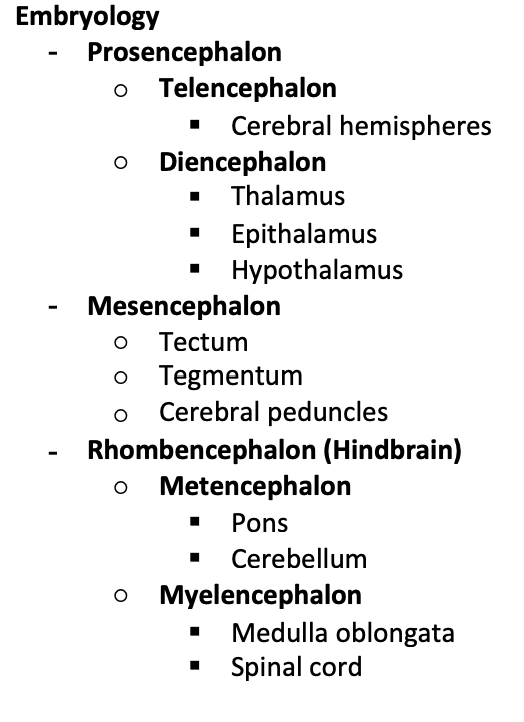 Embryology
- Prosencephalon
  ○ Telencephalon
    ▪ Cerebral hemispheres
  ○ Diencephalon
    ▪ Thalamus
    ▪ Epithalamus
    ▪ Hypothalamus
- Mesencephalon
  ○ Tectum
  ○ Tegmentum
  ○ Cerebral peduncles
- Rhombencephalon (Hindbrain)
  ○ Metencephalon
    ▪ Pons
    ▪ Cerebellum
  ○ Myelencephalon
    ▪ Medulla oblongata
    ▪ Spinal cord